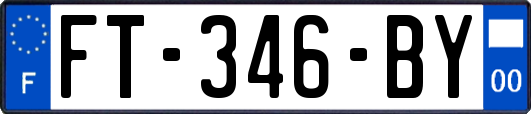 F

FT-346-BY

00